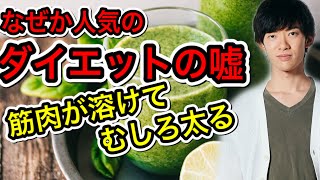 なぜか人気の
ダイエットの嘘

筋肉が溶けて
むしろ太る